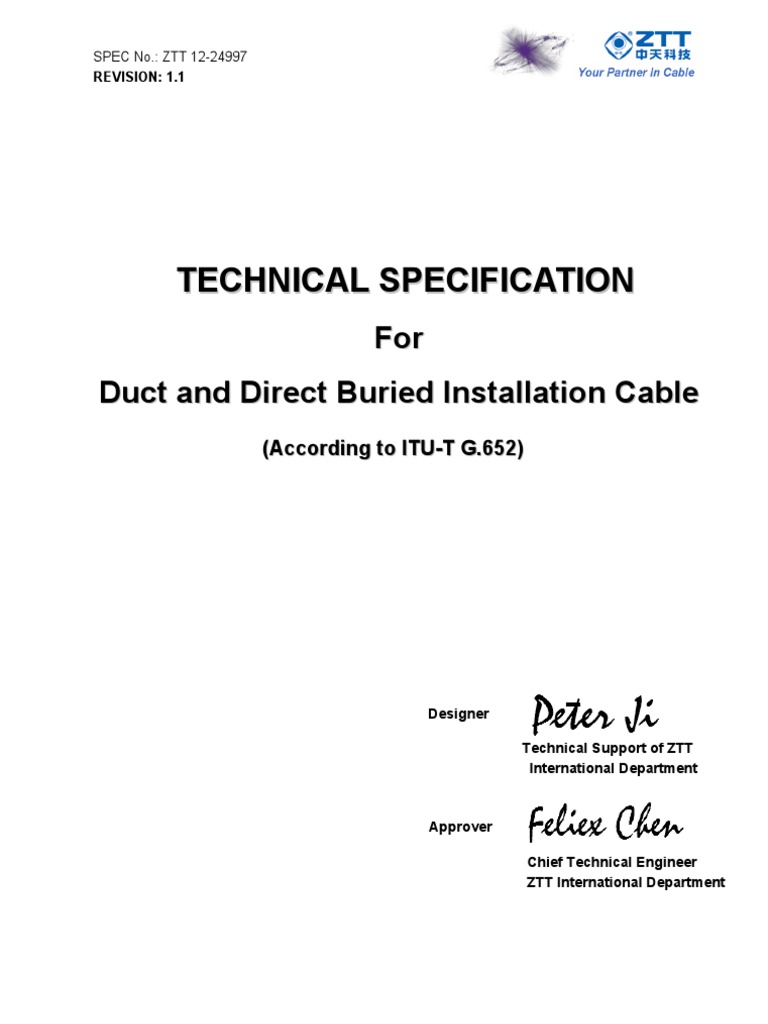 SPEC No.: ZTT 12-24997
REVISION: 1.1

ZTT
中天科技
Your Partner in Cable

TECHNICAL SPECIFICATION

For

Duct and Direct Buried Installation Cable

(According to ITU-T G.652)

Designer
Peter Ji
Technical Support of ZTT
International Department

Approver
Feliex Chen
Chief Technical Engineer
ZTT International Department